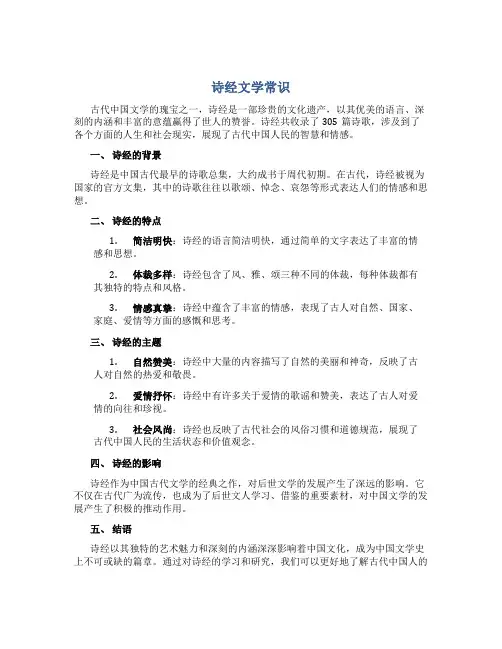 诗经文学常识

古代中国文学的瑰宝之一，诗经是一部珍贵的文化遗产，以其优美的语言、深刻的内涵和丰富的意蕴赢得了世人的赞誉。诗经共收录了 305 篇诗歌，涉及到了各个方面的人生和社会现实，展现了古代中国人民的智慧和情感。

一、诗经的背景

诗经是中国古代最早的诗歌总集，大约成书于周代初期。在古代，诗经被视为国家的官方文集，其中的诗歌往往以歌颂、悼念、哀怨等形式表达人们的情感和思想。

二、诗经的特点

1. 简洁明快：诗经的语言简洁明快，通过简单的文字表达了丰富的情感和思想。

2. 体裁多样：诗经包含了风、雅、颂三种不同的体裁，每种体裁都有其独特的特点和风格。

3. 情感真挚：诗经中蕴含了丰富的情感，表现了古人对自然、国家、家庭、爱情等方面的感慨和思考。

三、诗经的主题

1. 自然赞美：诗经中大量的内容描写了自然的美丽和神奇，反映了古人对自然的热爱和敬畏。

2. 爱情抒怀：诗经中有许多关于爱情的歌谣和赞美，表达了古人对爱情的向往和珍视。

3. 社会风尚：诗经也反映了古代社会的风俗习惯和道德规范，展现了古代中国人民的生活状态和价值观念。

四、诗经的影响

诗经作为中国古代文学的经典之作，对后世文学的发展产生了深远的影响。它不仅在古代广为流传，也成为了后世文人学习、借鉴的重要素材，对中国文学的发展产生了积极的推动作用。

五、结语

诗经以其独特的艺术魅力和深刻的内涵深深影响着中国文化，成为中国文学史上不可或缺的篇章。通过对诗经的学习和研究，我们可以更好地了解古代中国人的